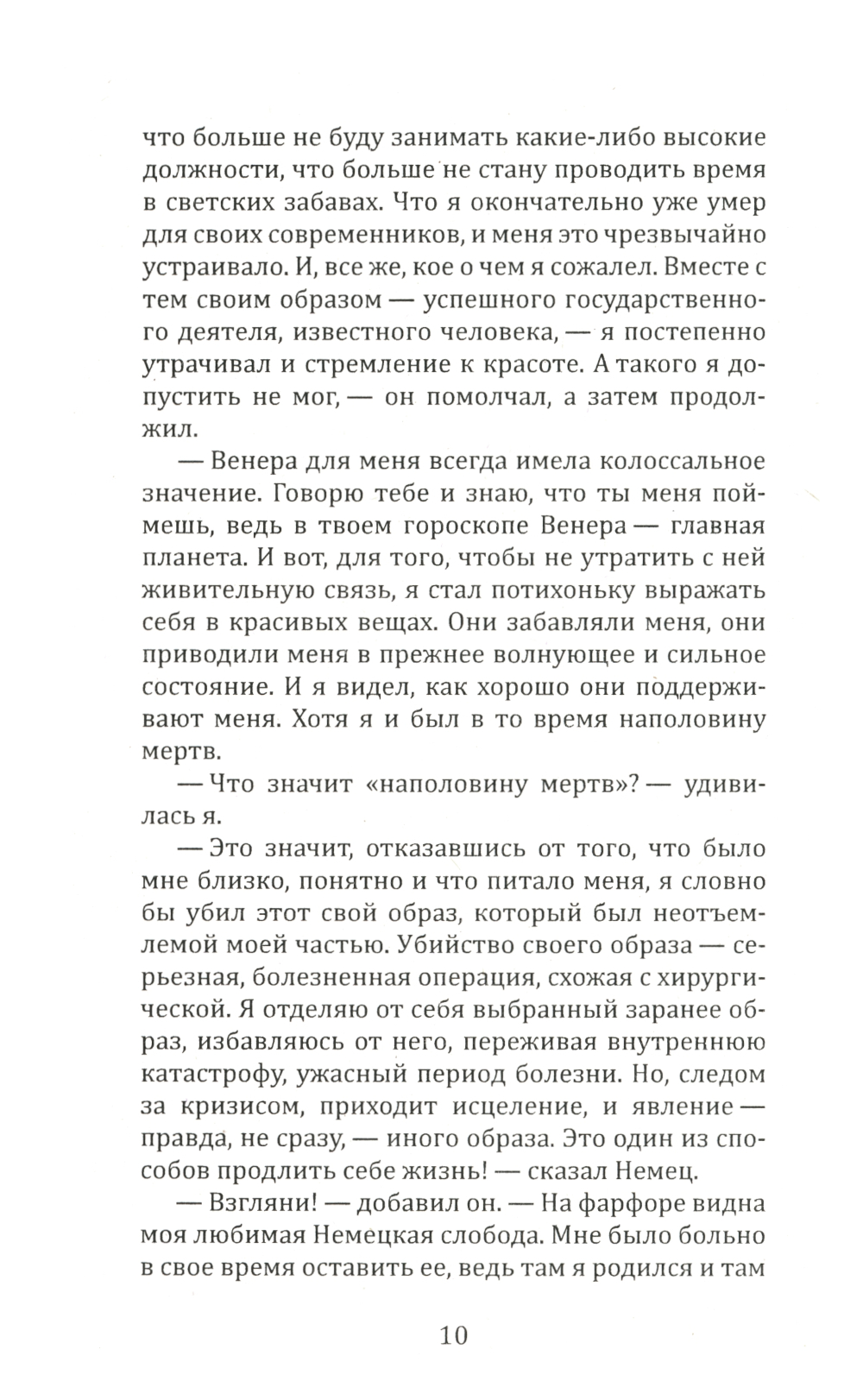 что больше не буду занимать какие-либо высокие должности, что больше не стану проводить время в светских забавах. Что я окончательно уже умер для своих современников, и меня это чрезвычайно устраивало. И, все же, кое о чем я сожалел. Вместе с тем своим образом — успешного государственного деятеля, известного человека, — я постепенно утрачивал и стремление к красоте. А такого я допустить не мог, — он помолчал, а затем продолжил.

— Венера для меня всегда имела колоссальное значение. Говорю тебе и знаю, что ты меня поймешь, ведь в твоем гороскопе Венера — главная планета. И вот, для того, чтобы не утратить с ней живительную связь, я стал потихоньку выражать себя в красивых вещах. Они забавляли меня, они приводили меня в прежнее волнующее и сильное состояние. И я видел, как хорошо они поддерживают меня. Хотя я и был в то время наполовину мертв.

— Что значит «наполовину мертв»? — удивилась я.

— Это значит, отказавшись от того, что было мне близко, понятно и что питало меня, я словно бы убил этот свой образ, который был неотъемлемой моей частью. Убийство своего образа — серьезная, болезненная операция, схожая с хирургической. Я отделяю от себя выбранный заранее образ, избавляюсь от него, переживая внутреннюю катастрофу, ужасный период болезни. Но, следом за кризисом, приходит исцеление, и явление — правда, не сразу, — иного образа. Это один из способов продлить себе жизнь! — сказал Немец.

— Взгляни! — добавил он. — На фарфоре видна моя любимая Немецкая слобода. Мне было больно в свое время оставить ее, ведь там я родился и там

10